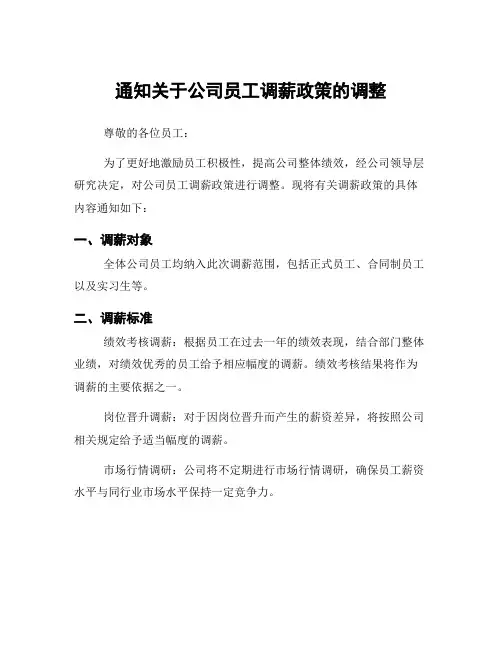 通知关于公司员工调薪政策的调整

尊敬的各位员工：

为了更好地激励员工积极性，提高公司整体绩效，经公司领导层研究决定，对公司员工调薪政策进行调整。现将有关调薪政策的具体内容通知如下：

一、调薪对象

全体公司员工均纳入此次调薪范围，包括正式员工、合同制员工以及实习生等。

二、调薪标准

绩效考核调薪：根据员工在过去一年的绩效表现，结合部门整体业绩，对绩效优秀的员工给予相应幅度的调薪。绩效考核结果将作为调薪的主要依据之一。

岗位晋升调薪：对于因岗位晋升而产生的薪资差异，将按照公司相关规定给予适当幅度的调薪。

市场行情调研：公司将不定期进行市场行情调研，确保员工薪资水平与同行业市场水平保持一定竞争力。